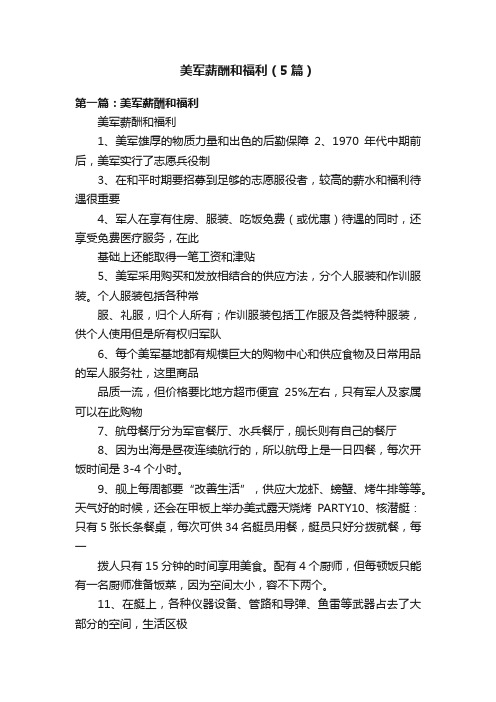 美军薪酬和福利（5篇）

第一篇：美军薪酬和福利

美军薪酬和福利

1、美军雄厚的物质力量和出色的后勤保障 2、1970 年代中期前后，美军实行了志愿兵役制

3、在和平时期要招募到足够的志愿服役者，较高的薪水和福利待遇很重要

4、军人在享有住房、服装、吃饭免费（或优惠）待遇的同时，还享受免费医疗服务，在此

基础上还能取得一笔工资和津贴

5、美军采用购买和发放相结合的供应方法，分个人服装和作训服装。个人服装包括各种常

服、礼服，归个人所有；作训服装包括工作服及各类特种服装，供个人使用但是所有权归军队

6、每个美军基地都有规模巨大的购物中心和供应食物及日常用品的军人服务社，这里商品

品质一流，但价格要比地方超市便宜 25%左右，只有军人及家属可以在此购物

7、航母餐厅分为军官餐厅、水兵餐厅，舰长则有自己的餐厅

8、因为出海是昼夜连续航行的，所以航母上是一日四餐，每次开饭时间是 3-4 个小时。

9、舰上每周都要“改善生活”，供应大龙虾、螃蟹、烤牛排等等。天气好的时候，还会在甲板上举办美式露天烧烤 PARTY10、核潜艇：只有 5 张长条餐桌，每次可供 34 名艇员用餐，艇员只好分拨就餐，每一

拨人只有 15 分钟的时间享用美食。配有 4 个厨师，但每顿饭只能有一名厨师准备饭菜，因为空间太小，容不下两个。

11、在艇上，各种仪器设备、管路和导弹、鱼雷等武器占去了大部分的空间，生活区极